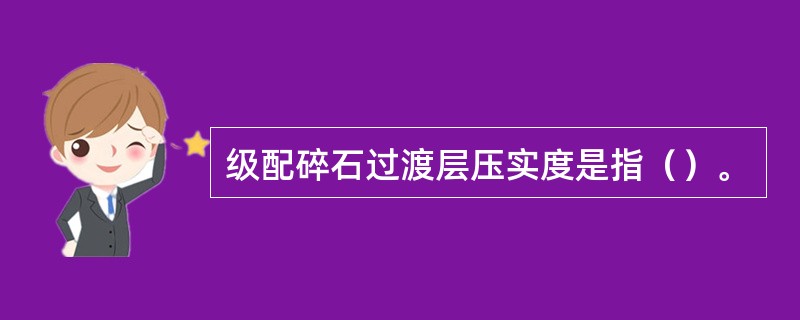 级配碎石过渡层压实度是指（）。